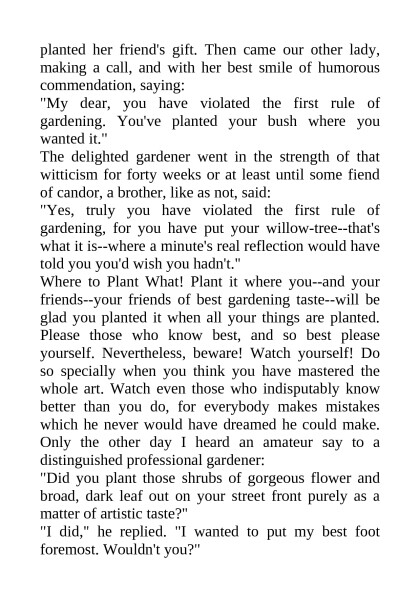 planted her friend's gift. Then came our other lady, making a call, and with her best smile of humorous commendation, saying:

"My dear, you have violated the first rule of gardening. You've planted your bush where you wanted it."

The delighted gardener went in the strength of that witticism for forty weeks or at least until some fiend of candor, a brother, like as not, said:

"Yes, truly you have violated the first rule of gardening, for you have put your willow-tree--that's what it is--where a minute's real reflection would have told you you'd wish you hadn't."

Where to Plant What! Plant it where you--and your friends--your friends of best gardening taste--will be glad you planted it when all your things are planted. Please those who know best, and so best please yourself. Nevertheless, beware! Watch yourself! Do so specially when you think you have mastered the whole art. Watch even those who indisputably know better than you do, for everybody makes mistakes which he never would have dreamed he could make. Only the other day I heard an amateur say to a distinguished professional gardener:

"Did you plant those shrubs of gorgeous flower and broad, dark leaf out on your street front purely as a matter of artistic taste?"

"I did," he replied. "I wanted to put my best foot foremost. Wouldn't you?"